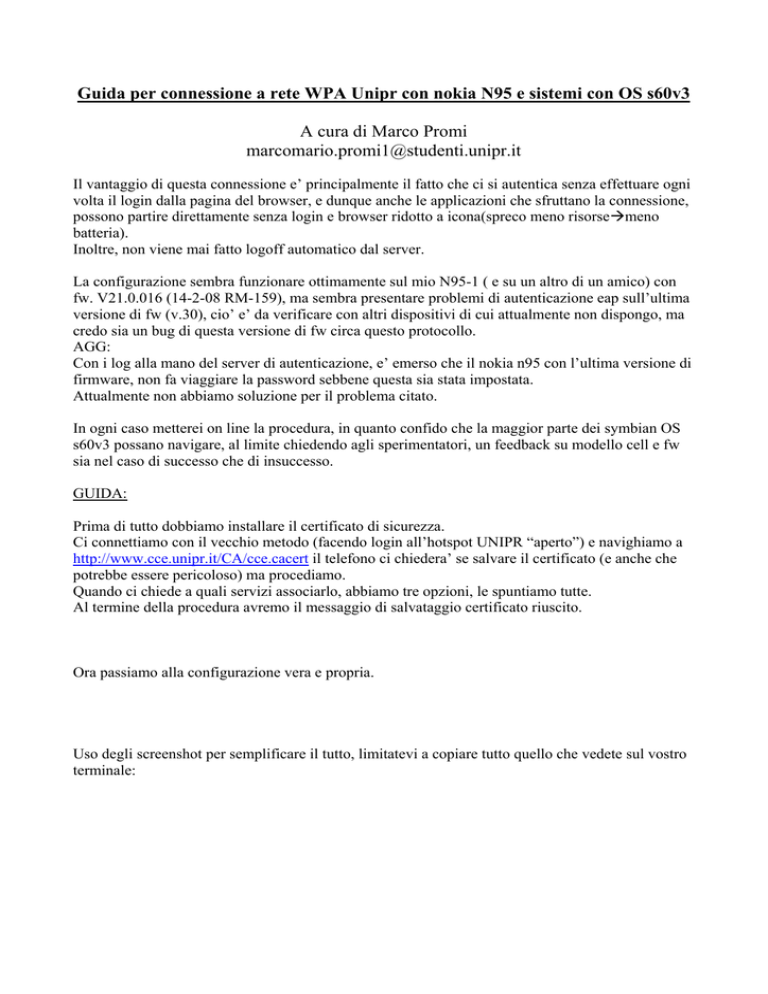 Guida per connessione a rete WPA Unipr con nokia N95 e sistemi con OS s60v3

A cura di Marco Promi
marcomario.promi1@studenti.unipr.it

Il vantaggio di questa connessione e' principalmente il fatto che ci si autentica senza effettuare ogni volta il login dalla pagina del browser, e dunque anche le applicazioni che sfruttano la connessione, possono partire direttamente senza login e browser ridotto a icona(spreco meno risorse→meno batteria).
Inoltre, non viene mai fatto logoff automatico dal server.

La configurazione sembra funzionare ottimamente sul mio N95-1 ( e su un altro di un amico) con fw. V21.0.016 (14-2-08 RM-159), ma sembra presentare problemi di autenticazione eap sull'ultima versione di fw (v.30), cio' e' da verificare con altri dispositivi di cui attualmente non dispongo, ma credo sia un bug di questa versione di fw circa questo protocollo.
AGG:
Con i log alla mano del server di autenticazione, e' emerso che il nokia n95 con l'ultima versione di firmware, non fa viaggiare la password sebbene questa sia stata impostata.
Attualmente non abbiamo soluzione per il problema citato.

In ogni caso metterei on line la procedura, in quanto confido che la maggior parte dei symbian OS s60v3 possano navigare, al limite chiedendo agli sperimentatori, un feedback su modello cell e fw sia nel caso di successo che di insuccesso.

GUIDA:

Prima di tutto dobbiamo installare il certificato di sicurezza.
Ci connettiamo con il vecchio metodo (facendo login all'hotspot UNIPR "aperto") e navighiamo a http://www.cce.unipr.it/CA/cce.cacert il telefono ci chiedera' se salvare il certificato (e anche che potrebbe essere pericoloso) ma procediamo.
Quando ci chiede a quali servizi associarlo, abbiamo tre opzioni, le spuntiamo tutte.
Al termine della procedura avremo il messaggio di salvataggio certificato riuscito.

Ora passiamo alla configurazione vera e propria.

Uso degli screenshot per semplificare il tutto, limitatevi a copiare tutto quello che vedete sul vostro terminale: